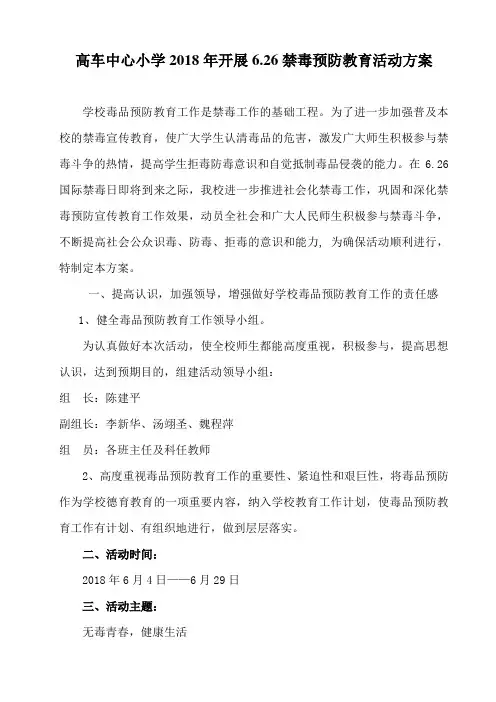 高车中心小学 2018 年开展 6.26 禁毒预防教育活动方案

学校毒品预防教育工作是禁毒工作的基础工程。为了进一步加强普及本校的禁毒宣传教育，使广大学生认清毒品的危害，激发广大师生积极参与禁毒斗争的热情，提高学生拒毒防毒意识和自觉抵制毒品侵袭的能力。在 6.26 国际禁毒日即将到来之际，我校进一步推进社会化禁毒工作，巩固和深化禁毒预防宣传教育工作效果，动员全社会和广大人民师生积极参与禁毒斗争，不断提高社会公众识毒、防毒、拒毒的意识和能力，为确保活动顺利进行，特制定本方案。

一、提高认识，加强领导，增强做好学校毒品预防教育工作的责任感

1、健全毒品预防教育工作领导小组。

为认真做好本次活动，使全校师生都能高度重视，积极参与，提高思想认识，达到预期目的，组建活动领导小组：

组　长：陈建平

副组长：李新华、汤翊圣、魏程萍

组　员：各班主任及科任教师

2、高度重视毒品预防教育工作的重要性、紧迫性和艰巨性，将毒品预防作为学校德育教育的一项重要内容，纳入学校教育工作计划，使毒品预防教育工作有计划、有组织地进行，做到层层落实。

二、活动时间：

2018 年 6 月 4 日——6 月 29 日

三、活动主题：

无毒青春，健康生活